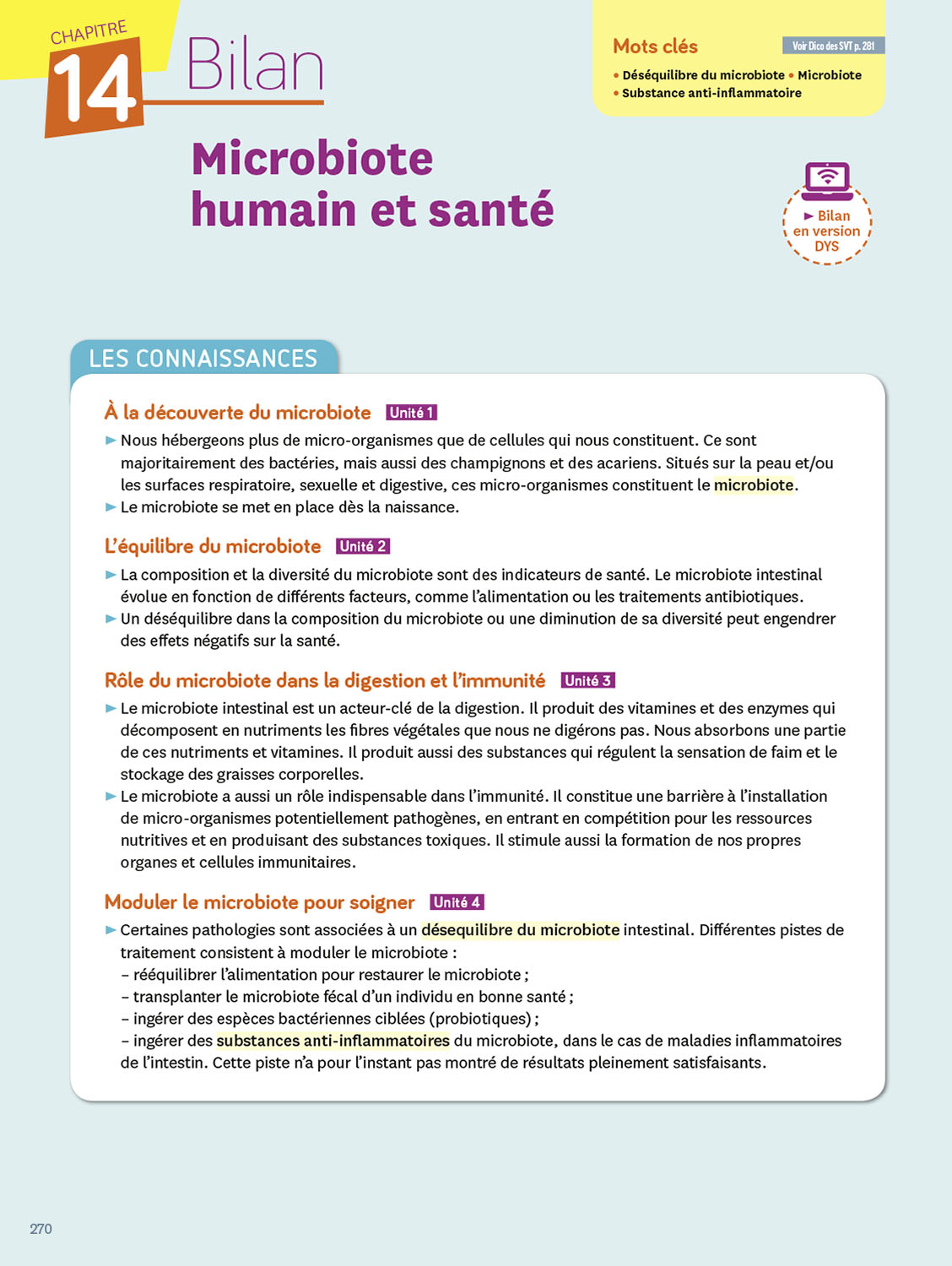 CHAPITRE
14
Bilan

Mots clés
Voir Dico des SVT p. 281
• Déséquilibre du microbiote • Microbiote
• Substance anti-inflammatoire

Microbiote humain et santé

► Bilan en version DYS

LES CONNAISSANCES

À la découverte du microbiote Unité 1

► Nous hébergeons plus de micro-organismes que de cellules qui nous constituent. Ce sont majoritairement des bactéries, mais aussi des champignons et des acariens. Situés sur la peau et/ou les surfaces respiratoire, sexuelle et digestive, ces micro-organismes constituent le microbiote.
► Le microbiote se met en place dès la naissance.

L'équilibre du microbiote Unité 2

► La composition et la diversité du microbiote sont des indicateurs de santé. Le microbiote intestinal évolue en fonction de différents facteurs, comme l'alimentation ou les traitements antibiotiques.
► Un déséquilibre dans la composition du microbiote ou une diminution de sa diversité peut engendrer des effets négatifs sur la santé.

Rôle du microbiote dans la digestion et l'immunité Unité 3

► Le microbiote intestinal est un acteur-clé de la digestion. Il produit des vitamines et des enzymes qui décomposent en nutriments les fibres végétales que nous ne digérons pas. Nous absorbons une partie de ces nutriments et vitamines. Il produit aussi des substances qui régulent la sensation de faim et le stockage des graisses corporelles.
► Le microbiote a aussi un rôle indispensable dans l'immunité. Il constitue une barrière à l'installation de micro-organismes potentiellement pathogènes, en entrant en compétition pour les ressources nutritives et en produisant des substances toxiques. Il stimule aussi la formation de nos propres organes et cellules immunitaires.

Moduler le microbiote pour soigner Unité 4

► Certaines pathologies sont associées à un désequilibre du microbiote intestinal. Différentes pistes de traitement consistent à moduler le microbiote :
– rééquilibrer l'alimentation pour restaurer le microbiote ;
– transplanter le microbiote fécal d'un individu en bonne santé ;
– ingérer des espèces bactériennes ciblées (probiotiques) ;
– ingérer des substances anti-inflammatoires du microbiote, dans le cas de maladies inflammatoires de l'intestin. Cette piste n'a pour l'instant pas montré de résultats pleinement satisfaisants.

270